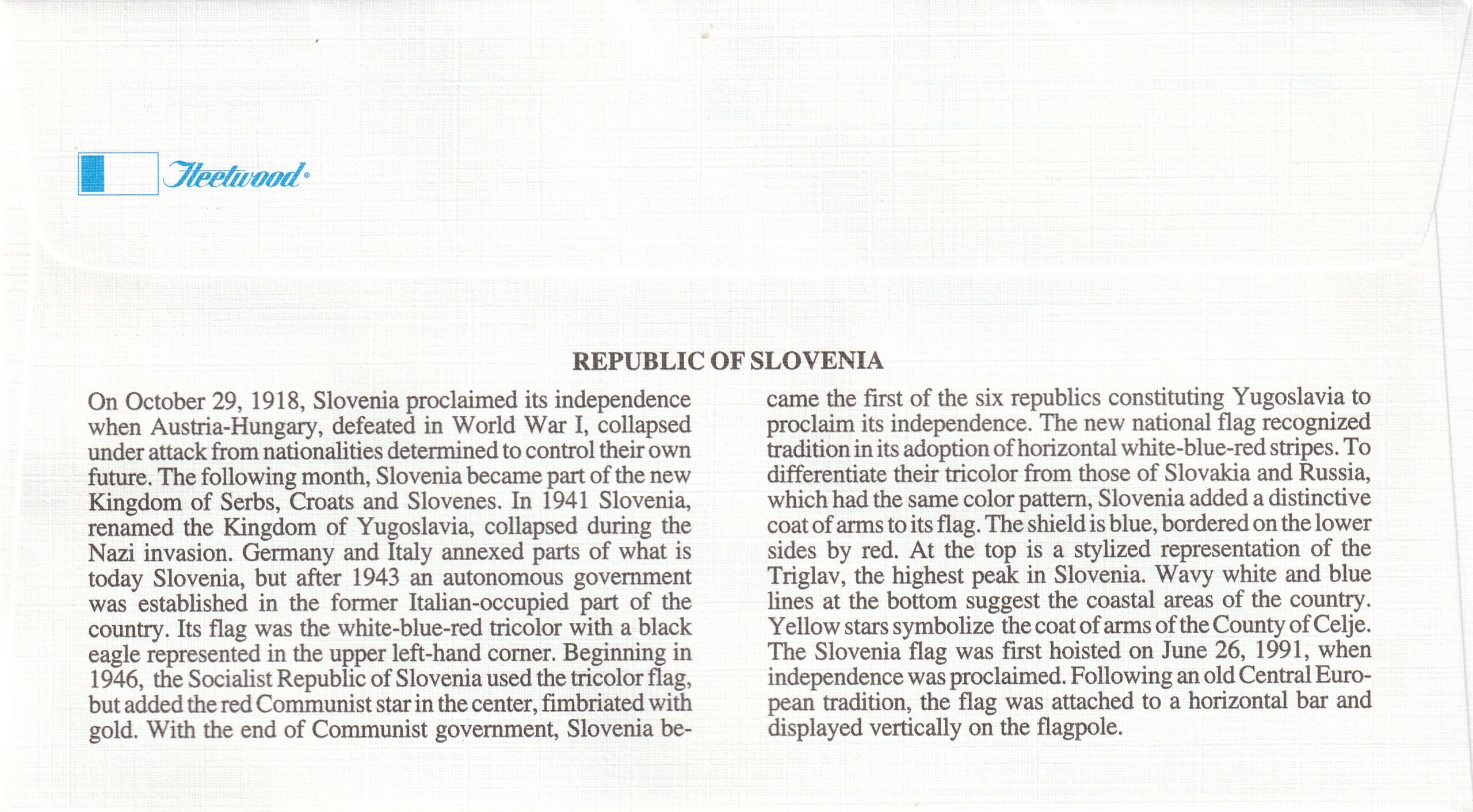 Fleetwood®

REPUBLIC OF SLOVENIA

On October 29, 1918, Slovenia proclaimed its independence when Austria-Hungary, defeated in World War I, collapsed under attack from nationalities determined to control their own future. The following month, Slovenia became part of the new Kingdom of Serbs, Croats and Slovenes. In 1941 Slovenia, renamed the Kingdom of Yugoslavia, collapsed during the Nazi invasion. Germany and Italy annexed parts of what is today Slovenia, but after 1943 an autonomous government was established in the former Italian-occupied part of the country. Its flag was the white-blue-red tricolor with a black eagle represented in the upper left-hand corner. Beginning in 1946, the Socialist Republic of Slovenia used the tricolor flag, but added the red Communist star in the center, fimbriated with gold. With the end of Communist government, Slovenia became the first of the six republics constituting Yugoslavia to proclaim its independence. The new national flag recognized tradition in its adoption of horizontal white-blue-red stripes. To differentiate their tricolor from those of Slovakia and Russia, which had the same color pattern, Slovenia added a distinctive coat of arms to its flag. The shield is blue, bordered on the lower sides by red. At the top is a stylized representation of the Triglav, the highest peak in Slovenia. Wavy white and blue lines at the bottom suggest the coastal areas of the country. Yellow stars symbolize the coat of arms of the County of Celje. The Slovenia flag was first hoisted on June 26, 1991, when independence was proclaimed. Following an old Central European tradition, the flag was attached to a horizontal bar and displayed vertically on the flagpole.